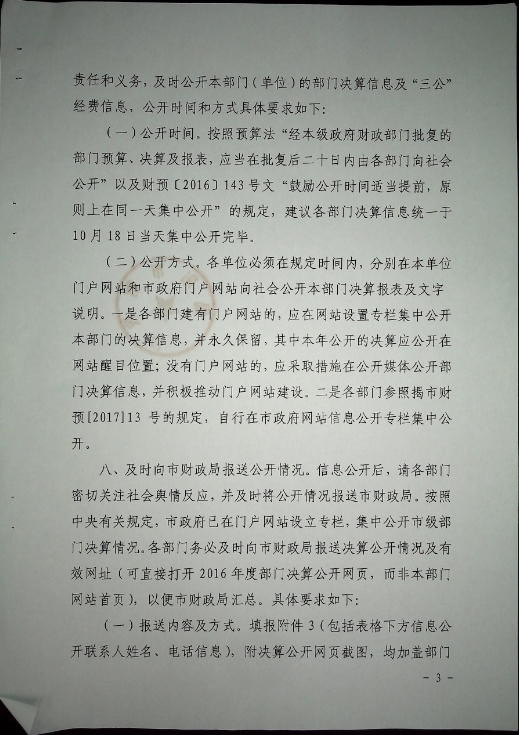 责任和义务，及时公开本部门（单位）的部门决算信息及“三公”经费信息，公开时间和方式具体要求如下：

（一）公开时间。按照预算法“经本级政府财政部门批复的部门预算、决算及报表，应当在批复后二十日内由各部门向社会公开”以及财预〔2016〕143号文“鼓励公开时间适当提前，原则上在同一天集中公开”的规定，建议各部门决算信息统一于10月18日当天集中公开完毕。

（二）公开方式。各单位必须在规定时间内，分别在本单位门户网站和市政府门户网站向社会公开本部门决算报表及文字说明。一是各部门建有门户网站的，应在网站设置专栏集中公开本部门的决算信息，并永久保留，其中本年公开的决算应公开在网站醒目位置；没有门户网站的，应采取措施在公开媒体公开部门决算信息，并积极推动门户网站建设。二是各部门参照揭市财预[2017]13号的规定，自行在市政府网站信息公开专栏集中公开。

八、及时向市财政局报送公开情况。信息公开后，请各部门密切关注社会舆情反应，并及时将公开情况报送市财政局。按照中央有关规定，市政府已在门户网站设立专栏，集中公开市级部门决算情况。各部门务必及时向市财政局报送决算公开情况及有效网址（可直接打开2016年度部门决算公开网页，而非本部门网站首页），以便市财政局汇总。具体要求如下：

（一）报送内容及方式。填报附件3（包括表格下方信息公开联系人姓名、电话信息），附决算公开网页截图，均加盖部门

- 3 -